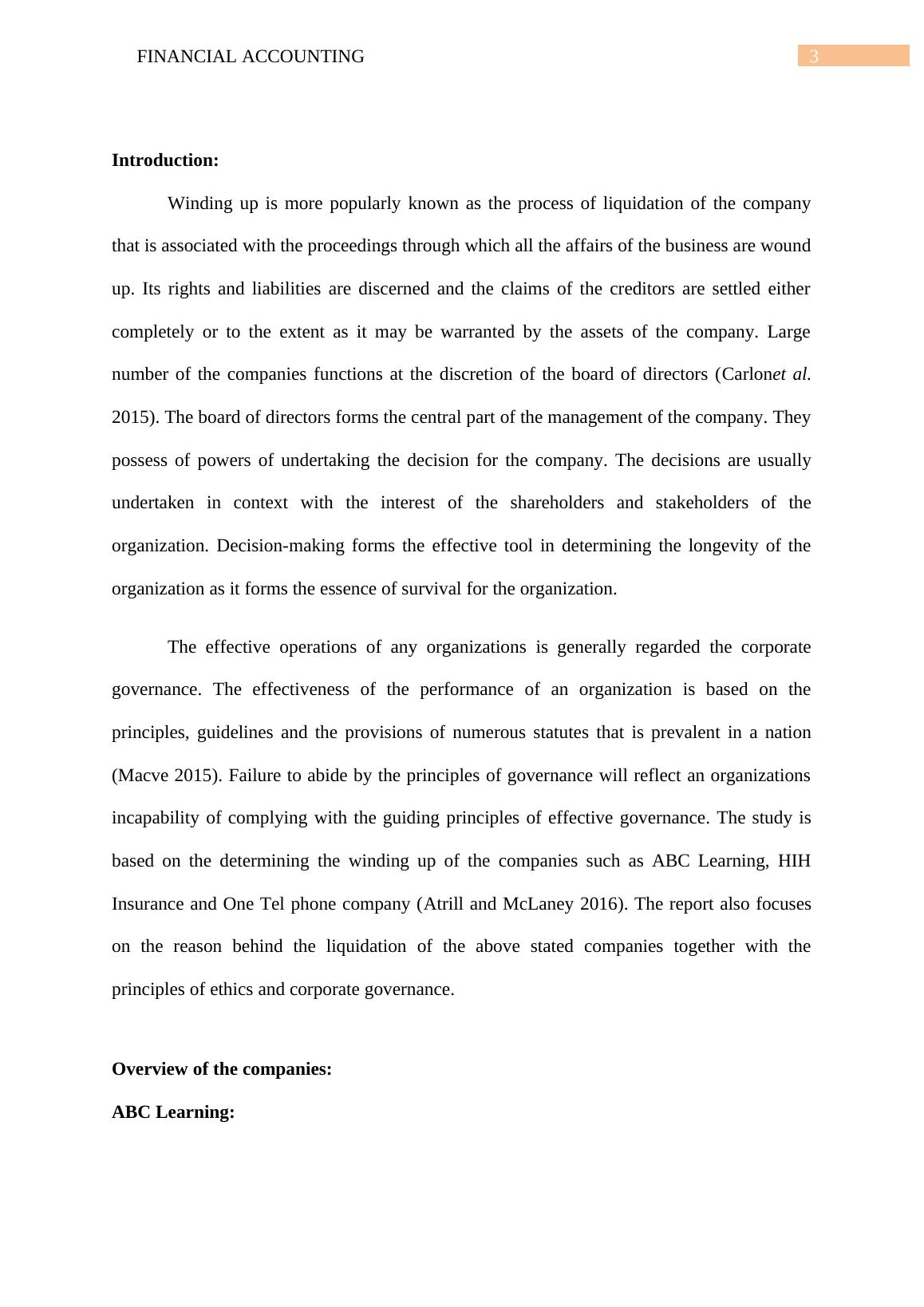 FINANCIAL ACCOUNTING 3

Introduction:

Winding up is more popularly known as the process of liquidation of the company that is associated with the proceedings through which all the affairs of the business are wound up. Its rights and liabilities are discerned and the claims of the creditors are settled either completely or to the extent as it may be warranted by the assets of the company. Large number of the companies functions at the discretion of the board of directors (Carlonet al. 2015). The board of directors forms the central part of the management of the company. They possess of powers of undertaking the decision for the company. The decisions are usually undertaken in context with the interest of the shareholders and stakeholders of the organization. Decision-making forms the effective tool in determining the longevity of the organization as it forms the essence of survival for the organization.

The effective operations of any organizations is generally regarded the corporate governance. The effectiveness of the performance of an organization is based on the principles, guidelines and the provisions of numerous statutes that is prevalent in a nation (Macve 2015). Failure to abide by the principles of governance will reflect an organizations incapability of complying with the guiding principles of effective governance. The study is based on the determining the winding up of the companies such as ABC Learning, HIH Insurance and One Tel phone company (Atrill and McLaney 2016). The report also focuses on the reason behind the liquidation of the above stated companies together with the principles of ethics and corporate governance.

Overview of the companies:

ABC Learning: